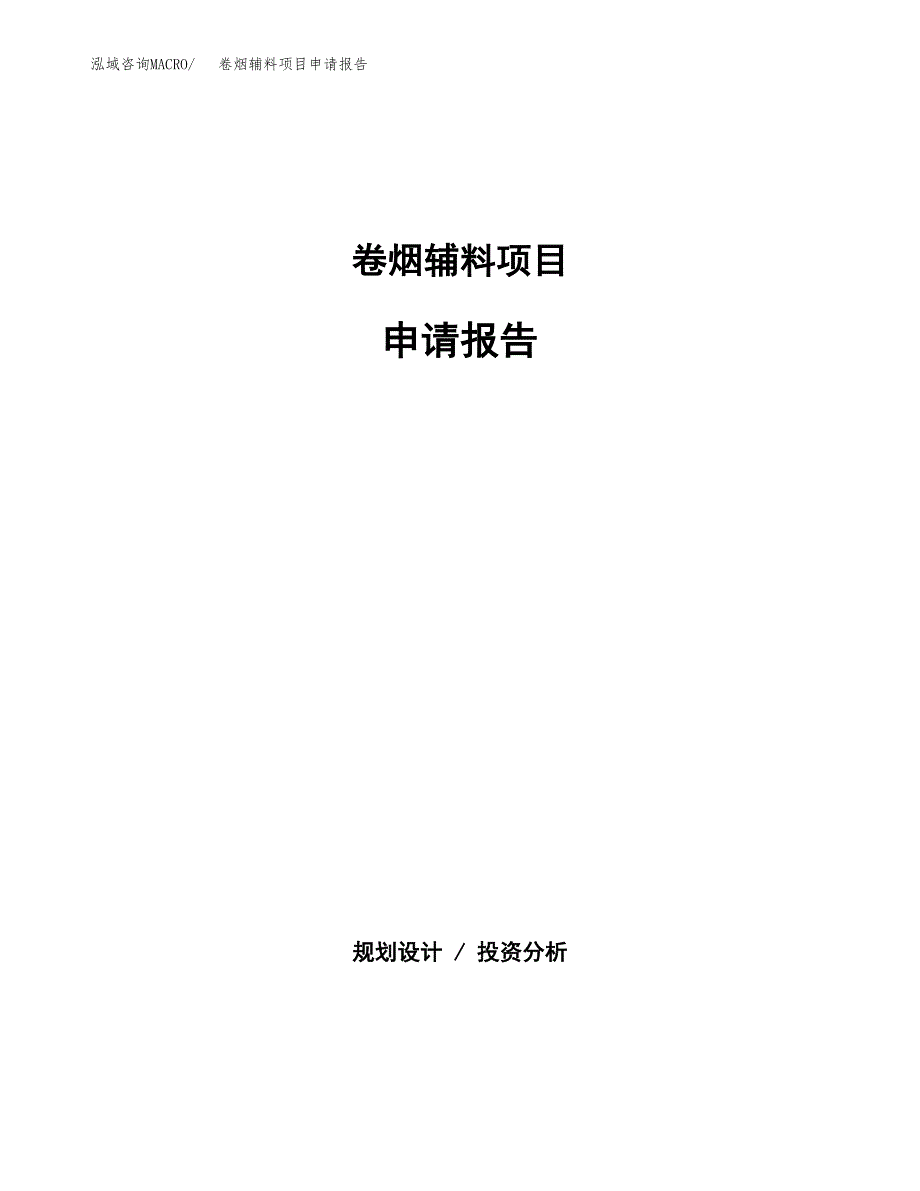 泓域咨询MACRO/　卷烟辅料项目申请报告

卷烟辅料项目

申请报告

规划设计 / 投资分析